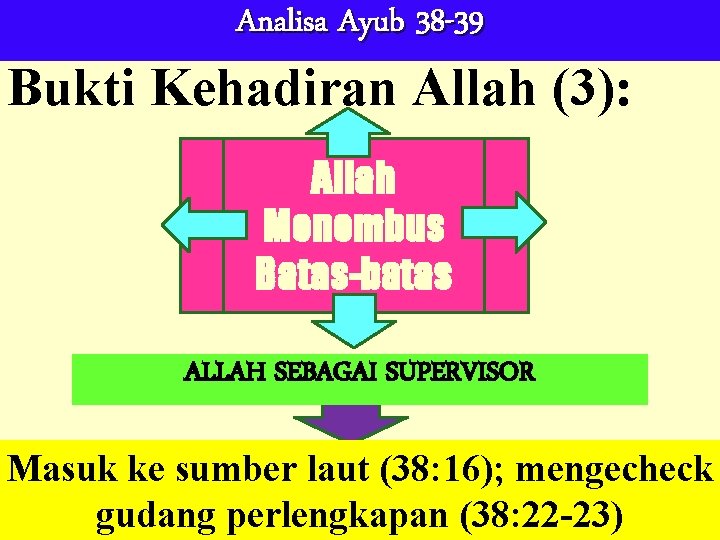 Analisa Ayub 38-39

Bukti Kehadiran Allah (3):

Allah
Menembus
Batas-batas

ALLAH SEBAGAI SUPERVISOR

Masuk ke sumber laut (38:16); mengecheck gudang perlengkapan (38:22-23)